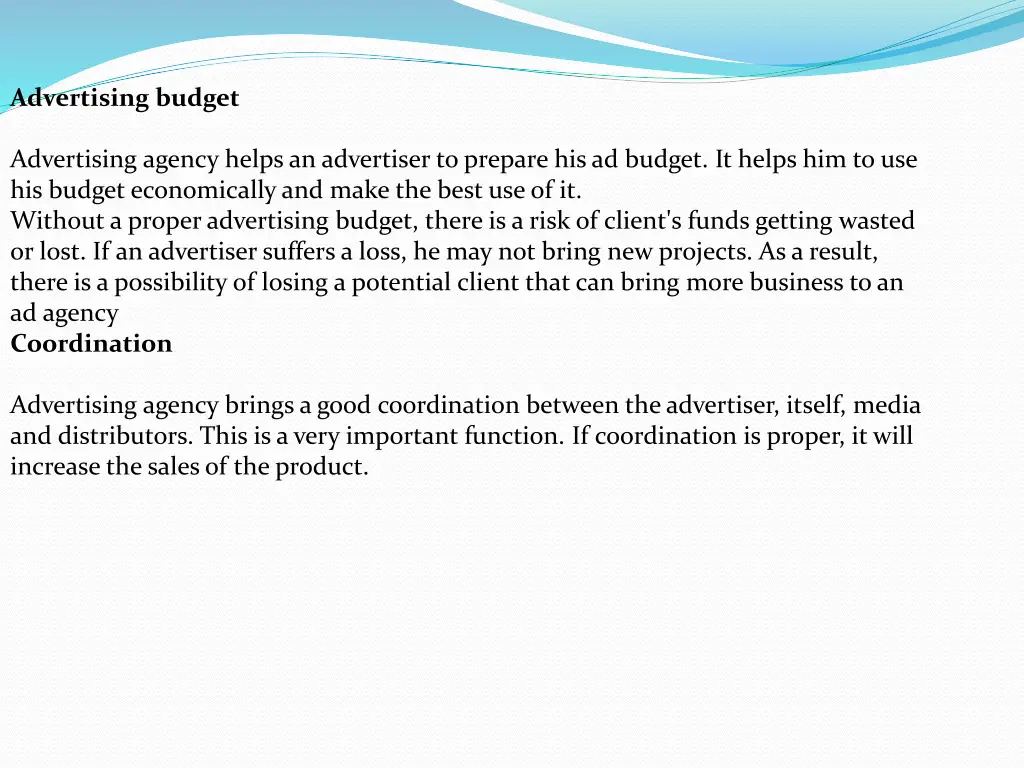 Advertising budget

Advertising agency helps an advertiser to prepare his ad budget. It helps him to use his budget economically and make the best use of it.
Without a proper advertising budget, there is a risk of client's funds getting wasted or lost. If an advertiser suffers a loss, he may not bring new projects. As a result, there is a possibility of losing a potential client that can bring more business to an ad agency
Coordination

Advertising agency brings a good coordination between the advertiser, itself, media and distributors. This is a very important function. If coordination is proper, it will increase the sales of the product.